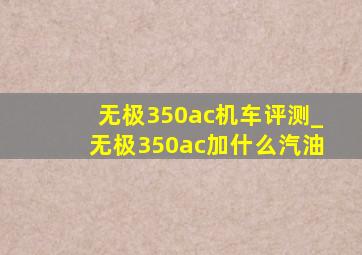 无极350ac机车评测_无极350ac加什么汽油